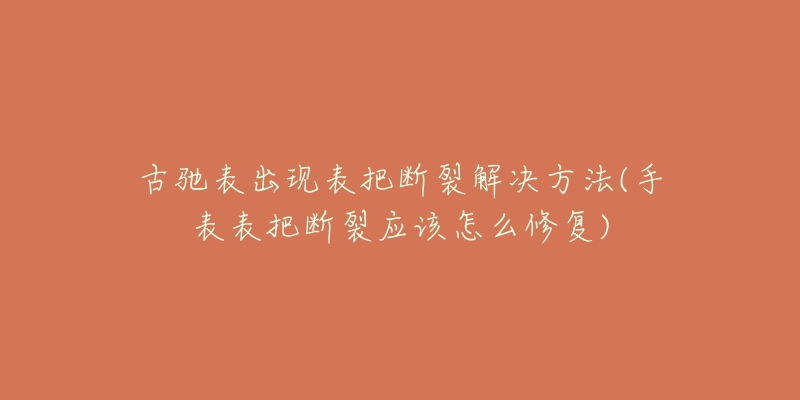 古驰表出现表把断裂解决方法(手表表把断裂应该怎么修复)